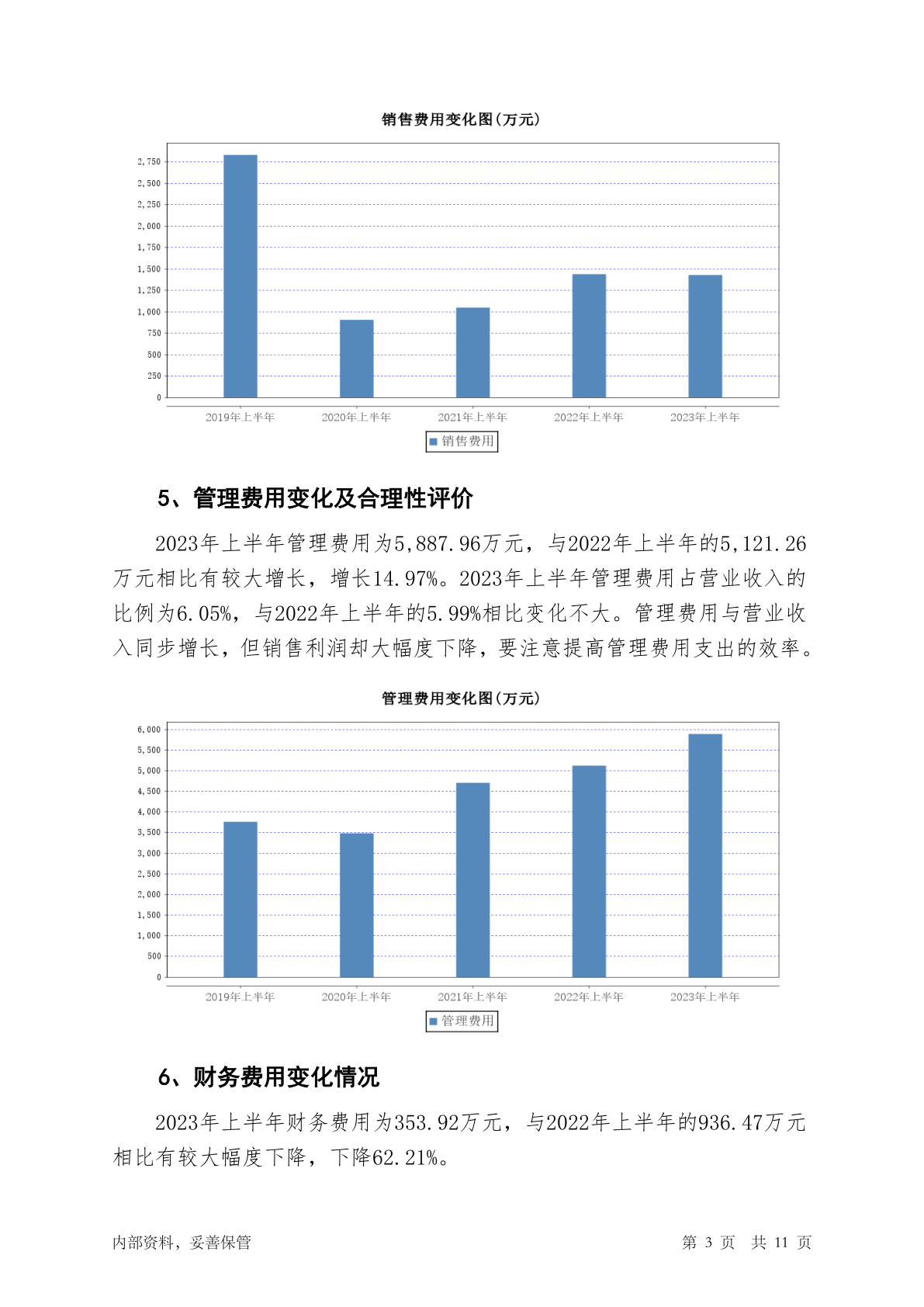 销售费用变化图(万元)

2,750
2,500
2,250
2,000
1,750
1,500
1,250
1,000
750
500
250
0

2019年上半年 2020年上半年 2021年上半年 2022年上半年 2023年上半年

销售费用

5、管理费用变化及合理性评价

2023年上半年管理费用为5,887.96万元，与2022年上半年的5,121.26万元相比有较大增长，增长14.97%。2023年上半年管理费用占营业收入的比例为6.05%，与2022年上半年的5.99%相比变化不大。管理费用与营业收入同步增长，但销售利润却大幅度下降，要注意提高管理费用支出的效率。

管理费用变化图(万元)

6,000
5,500
5,000
4,500
4,000
3,500
3,000
2,500
2,000
1,500
1,000
500
0

2019年上半年 2020年上半年 2021年上半年 2022年上半年 2023年上半年

管理费用

6、财务费用变化情况

2023年上半年财务费用为353.92万元，与2022年上半年的936.47万元相比有较大幅度下降，下降62.21%。

内部资料，妥善保管

第 3 页 共 11 页